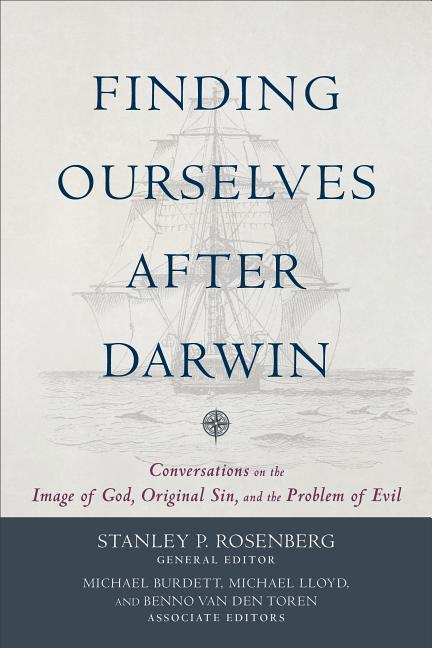 FINDING OURSELVES AFTER DARWIN

Conversations on the Image of God, Original Sin, and the Problem of Evil

STANLEY P. ROSENBERG
GENERAL EDITOR

MICHAEL BURDETT, MICHAEL LLOYD, AND BENNO VAN DEN TOREN
ASSOCIATE EDITORS